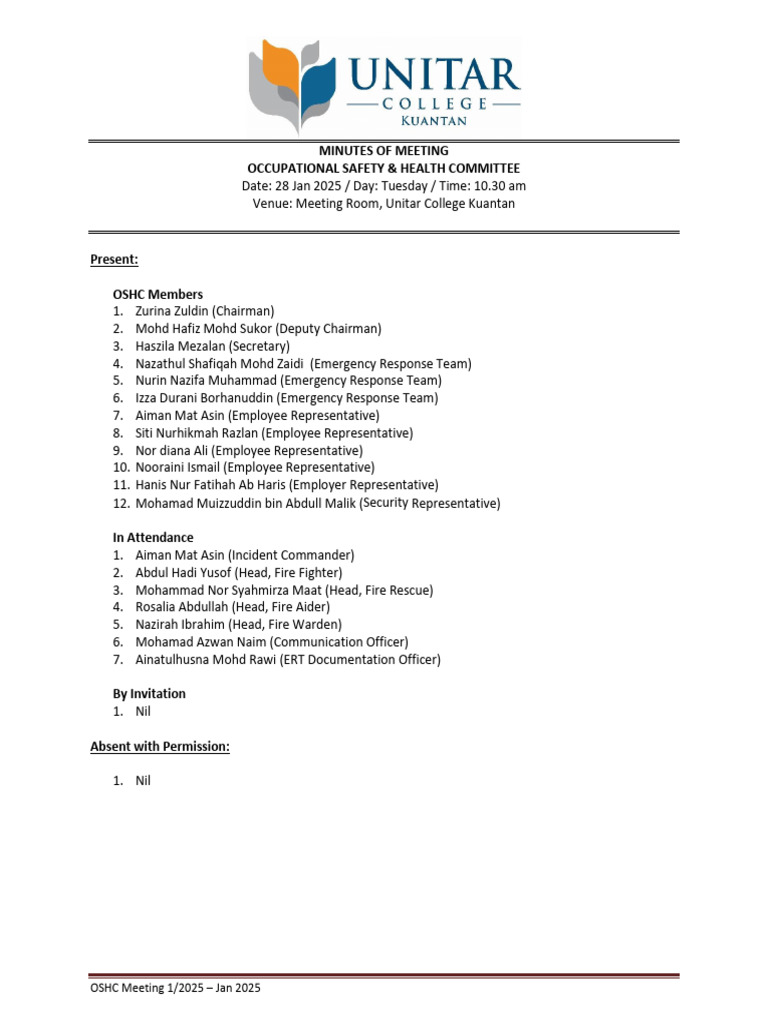 UNITAR
COLLEGE
KUANTAN

MINUTES OF MEETING
OCCUPATIONAL SAFETY & HEALTH COMMITTEE
Date: 28 Jan 2025 / Day: Tuesday / Time: 10.30 am
Venue: Meeting Room, Unitar College Kuantan

Present:

OSHC Members
1. Zurina Zuldin (Chairman)
2. Mohd Hafiz Mohd Sukor (Deputy Chairman)
3. Haszila Mezalan (Secretary)
4. Nazathul Shafiqah Mohd Zaidi (Emergency Response Team)
5. Nurin Nazifa Muhammad (Emergency Response Team)
6. Izza Durani Borhanuddin (Emergency Response Team)
7. Aiman Mat Asin (Employee Representative)
8. Siti Nurhikmah Razlan (Employee Representative)
9. Nor diana Ali (Employee Representative)
10. Nooraini Ismail (Employee Representative)
11. Hanis Nur Fatihah Ab Haris (Employer Representative)
12. Mohamad Muizzuddin bin Abdull Malik (Security Representative)

In Attendance
1. Aiman Mat Asin (Incident Commander)
2. Abdul Hadi Yusof (Head, Fire Fighter)
3. Mohammad Nor Syahmirza Maat (Head, Fire Rescue)
4. Rosalia Abdullah (Head, Fire Aider)
5. Nazirah Ibrahim (Head, Fire Warden)
6. Mohamad Azwan Naim (Communication Officer)
7. Ainatulhusna Mohd Rawi (ERT Documentation Officer)

By Invitation
1. Nil

Absent with Permission:

1. Nil

OSHC Meeting 1/2025 – Jan 2025